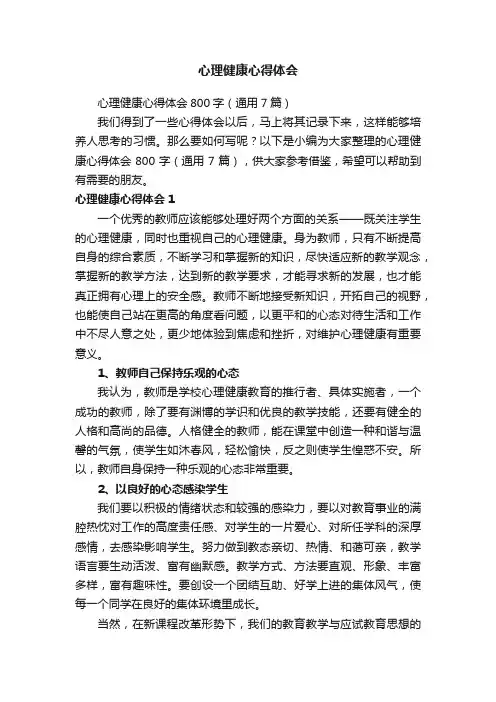 心理健康心得体会

心理健康心得体会 800 字（通用 7 篇）

我们得到了一些心得体会以后，马上将其记录下来，这样能够培养人思考的习惯。那么要如何写呢？以下是小编为大家整理的心理健康心得体会 800 字（通用 7 篇），供大家参考借鉴，希望可以帮助到有需要的朋友。

心理健康心得体会 1

一个优秀的教师应该能够处理好两个方面的关系——既关注学生的心理健康，同时也重视自己的心理健康。身为教师，只有不断提高自身的综合素质，不断学习和掌握新的知识，尽快适应新的教学观念，掌握新的教学方法，达到新的教学要求，才能寻求新的发展，也才能真正拥有心理上的安全感。教师不断地接受新知识，开拓自己的视野，也能使自己站在更高的角度看问题，以更平和的心态对待生活和工作中不尽人意之处，更少地体验到焦虑和挫折，对维护心理健康有重要意义。

1、教师自己保持乐观的心态

我认为，教师是学校心理健康教育的推行者、具体实施者，一个成功的教师，除了要有渊博的学识和优良的教学技能，还要有健全的人格和高尚的品德。人格健全的教师，能在课堂中创造一种和谐与温馨的气氛，使学生如沐春风，轻松愉快，反之则使学生惶惑不安。所以，教师自身保持一种乐观的心态非常重要。

2、以良好的心态感染学生

我们要以积极的情绪状态和较强的感染力，要以对教育事业的满腔热忱对工作的高度责任感、对学生的一片爱心、对所任学科的深厚感情，去感染影响学生。努力做到教态亲切、热情、和蔼可亲，教学语言要生动活泼、富有幽默感。教学方式、方法要直观、形象、丰富多样，富有趣味性。要创设一个团结互助、好学上进的集体风气，使每一个同学在良好的集体环境里成长。

当然，在新课程改革形势下，我们的教育教学与应试教育思想的